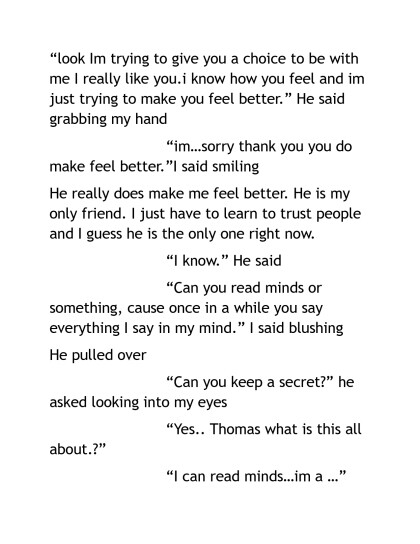 “look Im trying to give you a choice to be with me I really like you.i know how you feel and im just trying to make you feel better.” He said grabbing my hand

“im…sorry thank you you do make feel better.”I said smiling

He really does make me feel better. He is my only friend. I just have to learn to trust people and I guess he is the only one right now.

“I know.” He said

“Can you read minds or something, cause once in a while you say everything I say in my mind.” I said blushing

He pulled over

“Can you keep a secret?” he asked looking into my eyes

“Yes.. Thomas what is this all about.?”

“I can read minds…im a …”